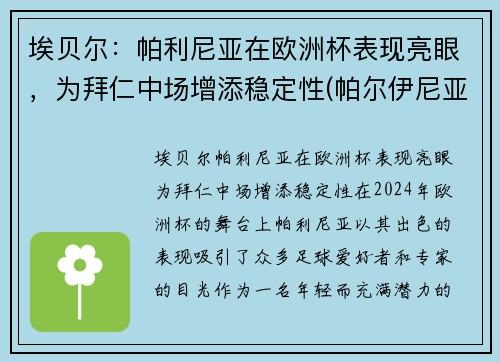 埃贝尔：帕利尼亚在欧洲杯表现亮眼，为拜仁中场增添稳定性(帕尔伊尼亚

埃贝尔帕利尼亚在欧洲杯表现亮眼为拜仁中场增添稳定性在2024年欧洲杯的舞台上帕利尼亚以其出色的表现吸引了众多足球爱好者和专家的目光作为一名年轻而充满潜力的